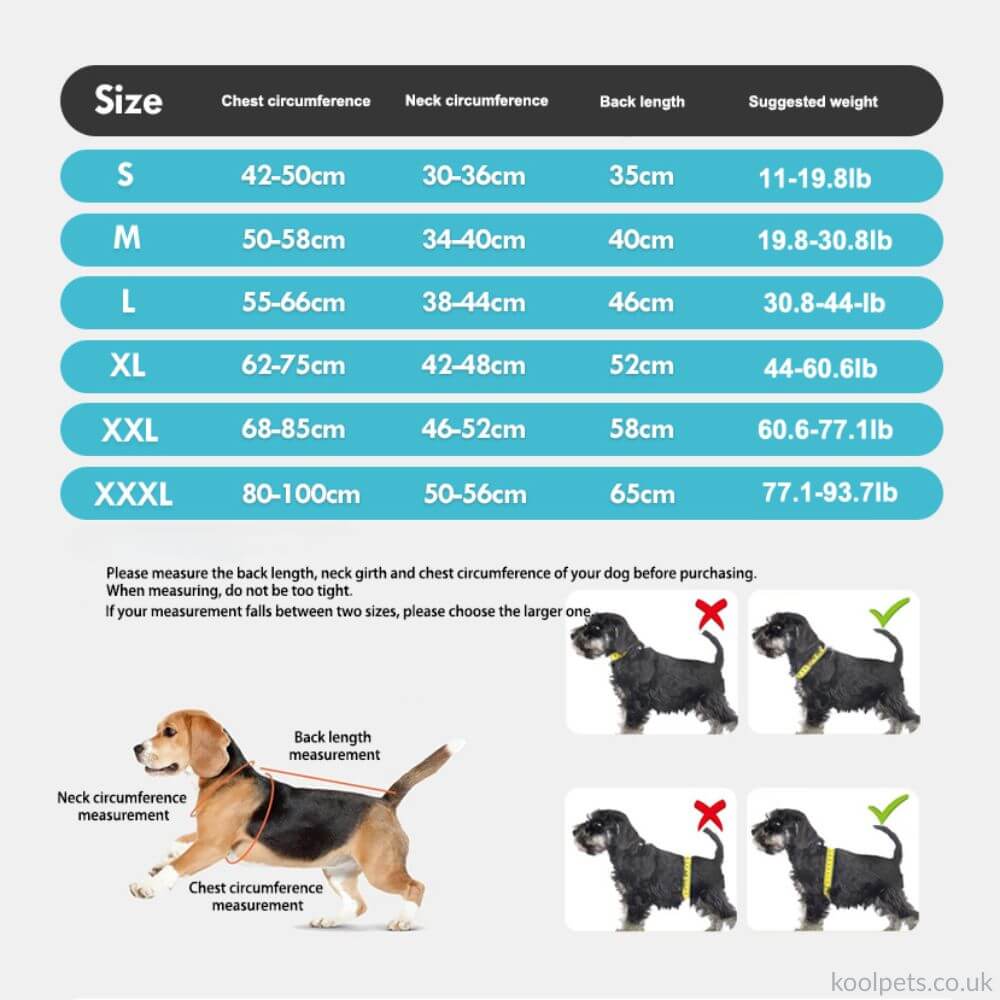 | Size | Chest circumference | Neck circumference | Back length | Suggested weight |
|---|---|---|---|---|
| S | 42-50cm | 30-36cm | 35cm | 11-19.8lb |
| M | 50-58cm | 34-40cm | 40cm | 19.8-30.8lb |
| L | 55-66cm | 38-44cm | 46cm | 30.8-44-lb |
| XL | 62-75cm | 42-48cm | 52cm | 44-60.6lb |
| XXL | 68-85cm | 46-52cm | 58cm | 60.6-77.1lb |
| XXXL | 80-100cm | 50-56cm | 65cm | 77.1-93.7lb |

Please measure the back length, neck girth and chest circumference of your dog before purchasing.
When measuring, do not be too tight.
If your measurement falls between two sizes, please choose the larger one.

Back length measurement

Neck circumference measurement

Chest circumference measurement

koolpets.co.uk